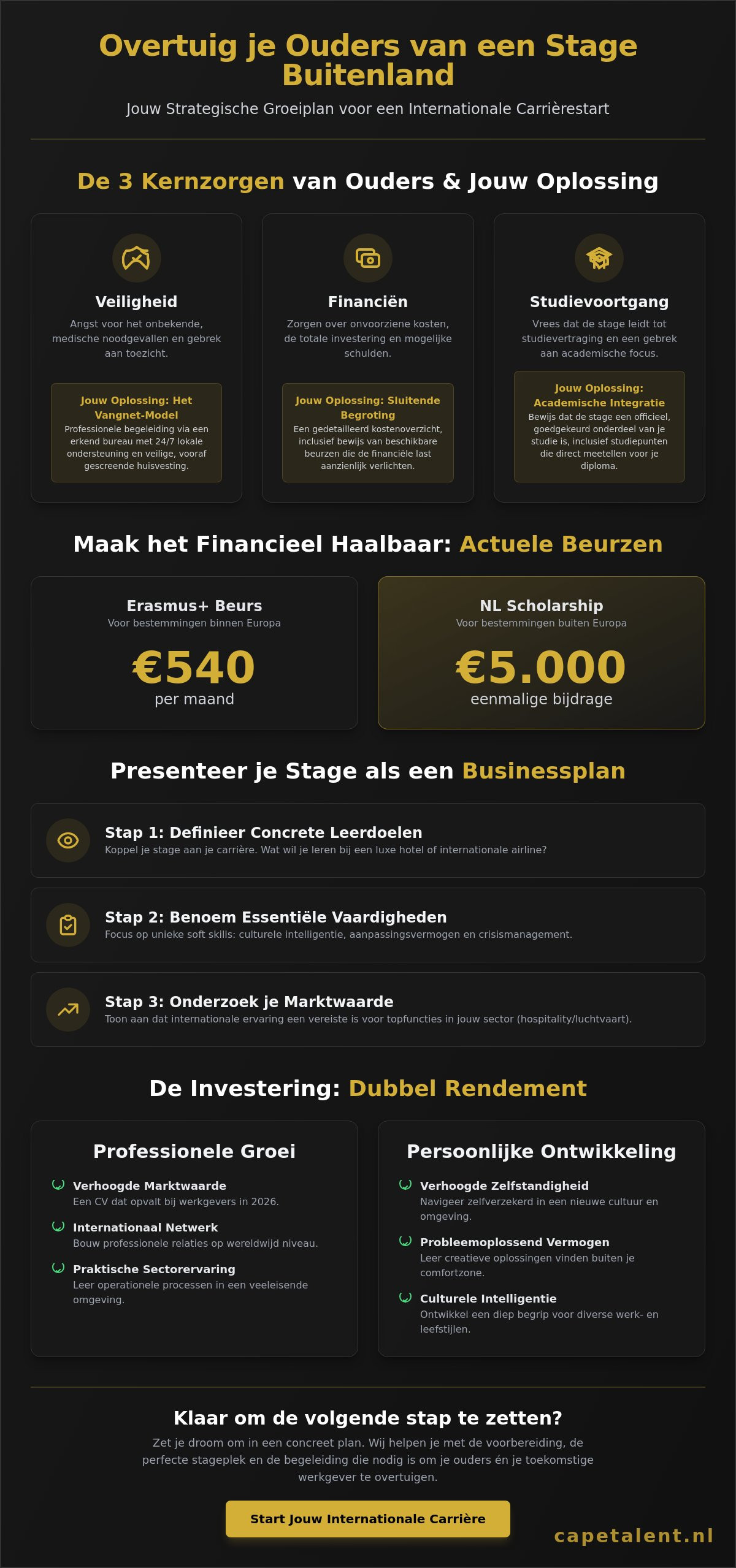 Overtuig je Ouders van een Stage Buitenland

Jouw Strategische Groeiplan voor een Internationale Carrièrestart

De 3 Kernzorgen van Ouders & Jouw Oplossing

Veiligheid

Angst voor het onbekende, medische noodgevallen en gebrek aan toezicht.

Jouw Oplossing: Het Vangnet-Model
Professionele begeleiding via een erkend bureau met 24/7 lokale ondersteuning en veilige, vooraf gescreende huisvesting.

Financiën

Zorgen over onvoorziene kosten, de totale investering en mogelijke schulden.

Jouw Oplossing: Sluitende Begroting
Een gedetailleerd kostenoverzicht, inclusief bewijs van beschikbare beurzen die de financiële last aanzienlijk verlichten.

Studievoortgang

Vrees dat de stage leidt tot studievertraging en een gebrek aan academische focus.

Jouw Oplossing: Academische Integratie
Bewijs dat de stage een officieel, goedgekeurd onderdeel van je studie is, inclusief studiepunten die direct meetellen voor je diploma.

Maak het Financieel Haalbaar: Actuele Beurzen

Erasmus+ Beurs
Voor bestemmingen binnen Europa
€540
per maand

NL Scholarship
Voor bestemmingen buiten Europa
€5.000
eenmalige bijdrage

Presenteer je Stage als een Businessplan

Stap 1: Definieer Concrete Leerdoelen
Koppel je stage aan je carrière. Wat wil je leren bij een luxe hotel of internationale airline?

Stap 2: Benoem Essentiële Vaardigheden
Focus op unieke soft skills: culturele intelligentie, aanpassingsvermogen en crisismanagement.

Stap 3: Onderzoek je Marktwaarde
Toon aan dat internationale ervaring een vereiste is voor topfuncties in jouw sector (hospitality/luchtvaart).

De Investering: Dubbel Rendement

Professionele Groei

Verhoogde Marktwaarde
Een CV dat opvalt bij werkgevers in 2026.

Internationaal Netwerk
Bouw professionele relaties op wereldwijd niveau.

Praktische Sectorervaring
Leer operationele processen in een veeleisende omgeving.

Persoonlijke Ontwikkeling

Verhoogde Zelfstandigheid
Navigeer zelfverzekerd in een nieuwe cultuur en omgeving.

Probleemoplossend Vermogen
Leer creatieve oplossingen vinden buiten je comfortzone.

Culturele Intelligentie
Ontwikkel een diep begrip voor diverse werk- en leefstijlen.

Klaar om de volgende stap te zetten?

Zet je droom om in een concreet plan. Wij helpen je met de voorbereiding, de perfecte stageplek en de begeleiding die nodig is om je ouders én je toekomstige werkgever te overtuigen.

Start Jouw Internationale Carrière

capetalent.nl